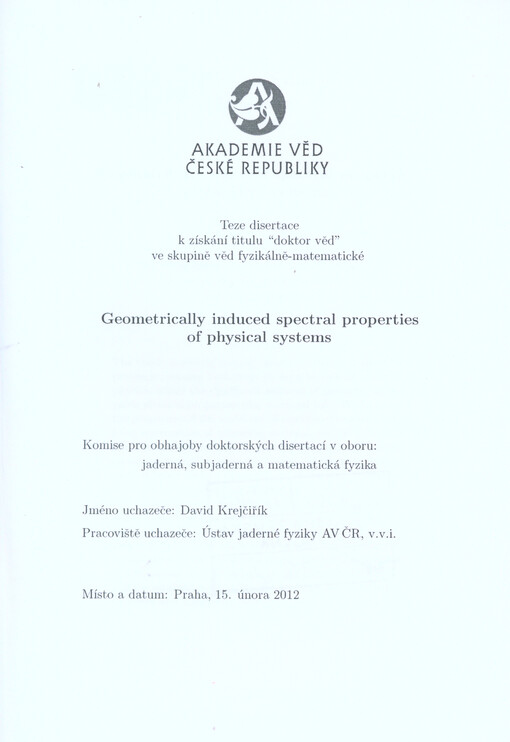 AKADEMIE VĚD
ČESKÉ REPUBLIKY

Teze disertace
k získání titulu "doktor věd"
ve skupině věd fyzikálně-matematické

Geometrically induced spectral properties of physical systems

Komise pro obhajoby doktorských disertací v oboru:
jaderná, subjaderná a matematická fyzika

Jméno uchazeče: David Krejčiřík

Pracoviště uchazeče: Ústav jaderné fyziky AV ČR, v.v.i.

Místo a datum: Praha, 15. února 2012